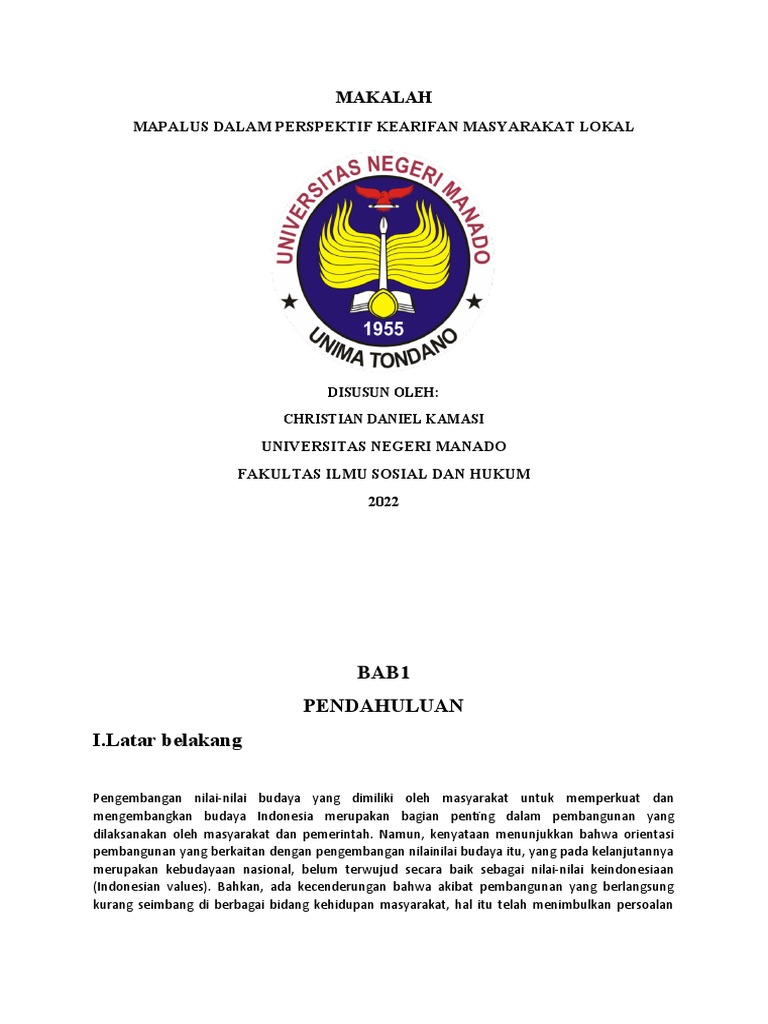 MAKALAH

MAPALUS DALAM PERSPEKTIF KEARIFAN MASYARAKAT LOKAL

UNIVERSITAS NEGERI MANADO
1955
UNIMA TONDANO

DISUSUN OLEH:
CHRISTIAN DANIEL KAMASI
UNIVERSITAS NEGERI MANADO
FAKULTAS ILMU SOSIAL DAN HUKUM
2022

BAB1
PENDAHULUAN

I.Latar belakang

Pengembangan nilai-nilai budaya yang dimiliki oleh masyarakat untuk memperkuat dan mengembangkan budaya Indonesia merupakan bagian penting dalam pembangunan yang dilaksanakan oleh masyarakat dan pemerintah. Namun, kenyataan menunjukkan bahwa orientasi pembangunan yang berkaitan dengan pengembangan nilainilai budaya itu, yang pada kelanjutannya merupakan kebudayaan nasional, belum terwujud secara baik sebagai nilai-nilai keindonesiaan (Indonesian values). Bahkan, ada kecenderungan bahwa akibat pembangunan yang berlangsung kurang seimbang di berbagai bidang kehidupan masyarakat, hal itu telah menimbulkan persoalan